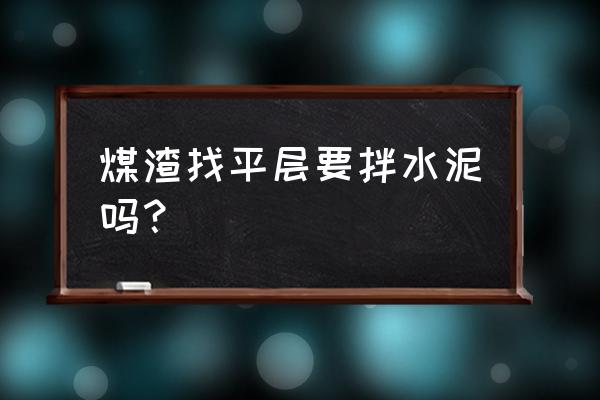 煤渣找平层要拌水泥吗?